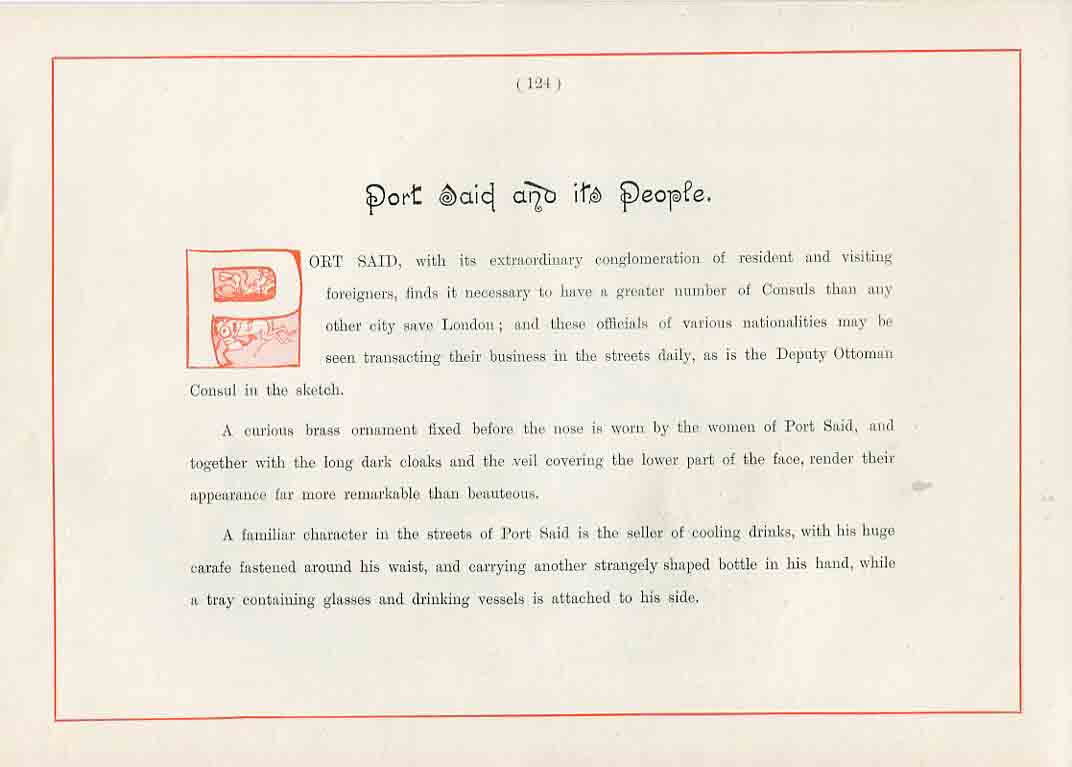 ( 124 )

Port Said and its People.

PORT SAID, with its extraordinary conglomeration of resident and visiting foreigners, finds it necessary to have a greater number of Consuls than any other city save London; and these officials of various nationalities may be seen transacting their business in the streets daily, as is the Deputy Ottoman Consul in the sketch.

A curious brass ornament fixed before the nose is worn by the women of Port Said, and together with the long dark cloaks and the veil covering the lower part of the face, render their appearance far more remarkable than beauteous.

A familiar character in the streets of Port Said is the seller of cooling drinks, with his huge carafe fastened around his waist, and carrying another strangely shaped bottle in his hand, while a tray containing glasses and drinking vessels is attached to his side.